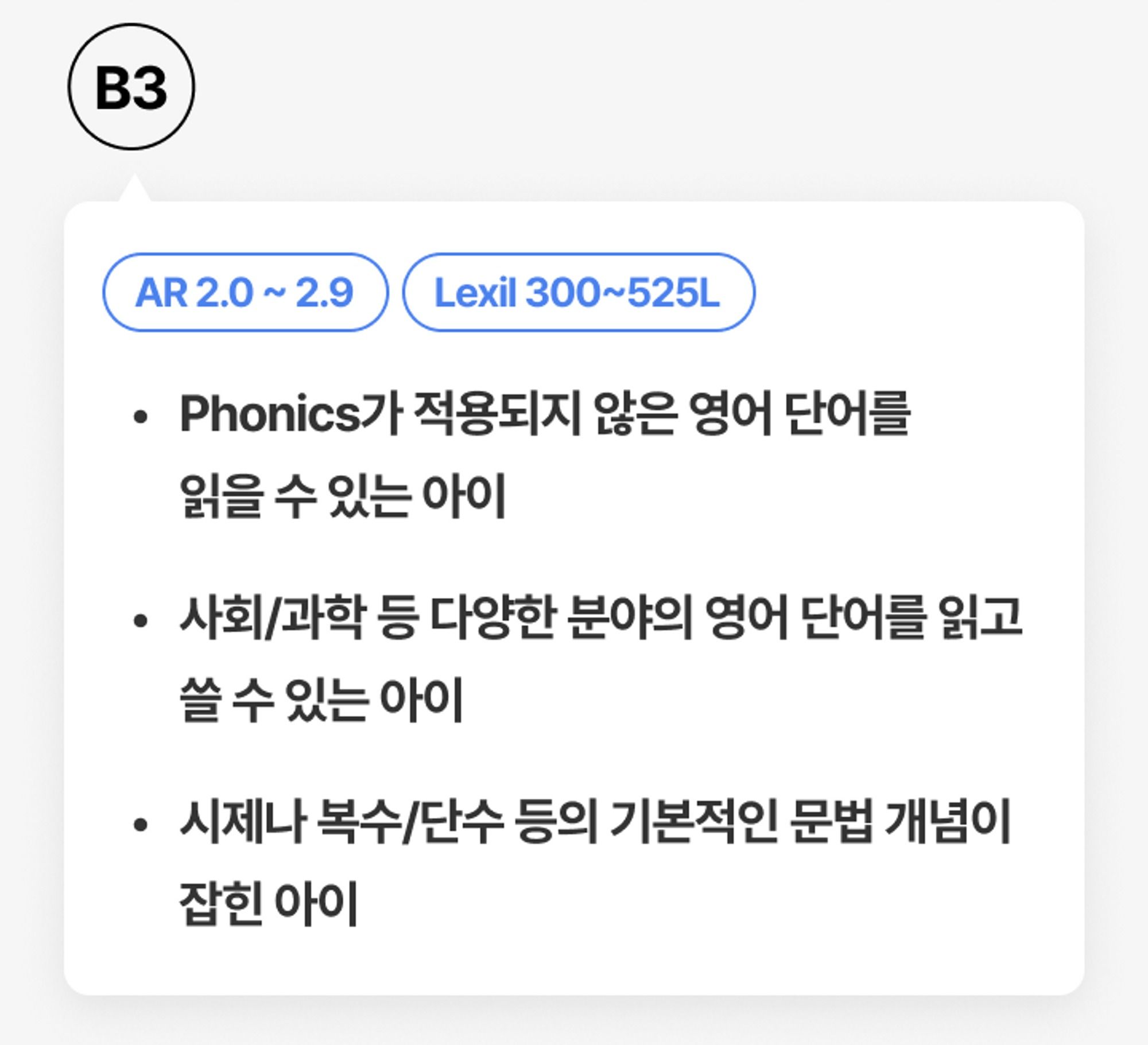 B3

AR 2.0 ~ 2.9

Lexil 300~525L

• Phonics가 적용되지 않은 영어 단어를 읽을 수 있는 아이

• 사회/과학 등 다양한 분야의 영어 단어를 읽고 쓸 수 있는 아이

• 시제나 복수/단수 등의 기본적인 문법 개념이 잡힌 아이